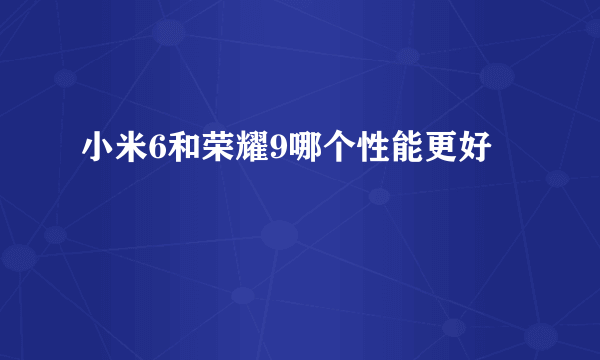 小米6和荣耀9哪个性能更好